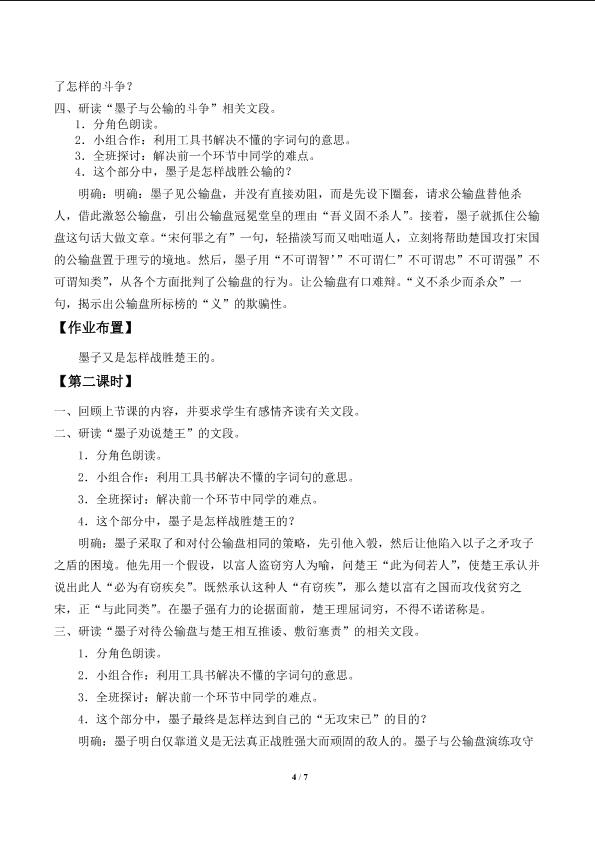 了怎样的斗争？

四、研读“墨子与公输的斗争”相关文段。

1．分角色朗读。

2．小组合作：利用工具书解决不懂的字词句的意思。

3．全班探讨：解决前一个环节中同学的难点。

4．这个部分中，墨子是怎样战胜公输的？

明确：明确：墨子见公输盘，并没有直接劝阻，而是先设下圈套，请求公输盘替他杀人，借此激怒公输盘，引出公输盘冠冕堂皇的理由“吾义固不杀人”。接着，墨子就抓住公输盘这句话大做文章。“宋何罪之有”一句，轻描淡写而又咄咄逼人，立刻将帮助楚国攻打宋国的公输盘置于理亏的境地。然后，墨子用“不可谓智’”不可谓仁”不可谓忠”不可谓强”不可谓知类”，从各个方面批判了公输盘的行为。让公输盘有口难辩。“义不杀少而杀众”一句，揭示出公输盘所标榜的“义”的欺骗性。

【作业布置】

墨子又是怎样战胜楚王的。

【第二课时】

一、回顾上节课的内容，并要求学生有感情齐读有关文段。

二、研读“墨子劝说楚王”的文段。

1．分角色朗读。

2．小组合作：利用工具书解决不懂的字词句的意思。

3．全班探讨：解决前一个环节中同学的难点。

4．这个部分中，墨子是怎样战胜楚王的？

明确：墨子采取了和对付公输盘相同的策略，先引他入彀，然后让他陷入以子之矛攻子之盾的困境。他先用一个假设，以富人盗窃穷人为喻，问楚王“此为何若人”，使楚王承认并说出此人“必为有窃疾矣”。既然承认这种人“有窃疾”，那么楚以富有之国而攻伐贫穷之宋，正“与此同类”。在墨子强有力的论据面前，楚王理屈词穷，不得不诺诺称是。

三、研读“墨子对待公输盘与楚王相互推诿、敷衍塞责”的相关文段。

1．分角色朗读。

2．小组合作：利用工具书解决不懂的字词句的意思。

3．全班探讨：解决前一个环节中同学的难点。

4．这个部分中，墨子最终是怎样达到自己的“无攻宋已”的目的？

明确：墨子明白仅靠道义是无法真正战胜强大而顽固的敌人的。墨子与公输盘演练攻守

4 / 7